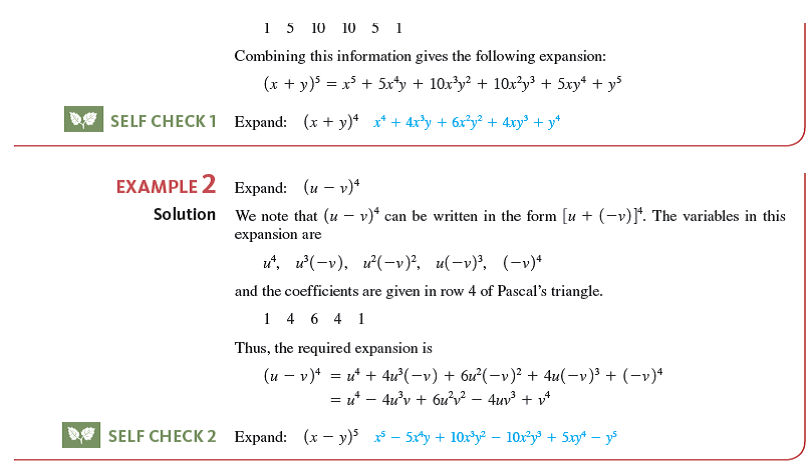 1 5 10 10 5 1

Combining this information gives the following expansion:

$(x + y)^5 = x^5 + 5x^4y + 10x^3y^2 + 10x^2y^3 + 5xy^4 + y^5$

SELF CHECK 1 Expand: $(x + y)^4$ $x^4 + 4x^3y + 6x^2y^2 + 4xy^3 + y^4$

EXAMPLE 2 Expand: $(u - v)^4$

Solution We note that $(u - v)^4$ can be written in the form $[u + (-v)]^4$. The variables in this expansion are

$u^4$, $u^3(-v)$, $u^2(-v)^2$, $u(-v)^3$, $(-v)^4$

and the coefficients are given in row 4 of Pascal's triangle.

1 4 6 4 1

Thus, the required expansion is

$(u - v)^4 = u^4 + 4u^3(-v) + 6u^2(-v)^2 + 4u(-v)^3 + (-v)^4$
$= u^4 - 4u^3v + 6u^2v^2 - 4uv^3 + v^4$

SELF CHECK 2 Expand: $(x - y)^5$ $x^5 - 5x^4y + 10x^3y^2 - 10x^2y^3 + 5xy^4 - y^5$